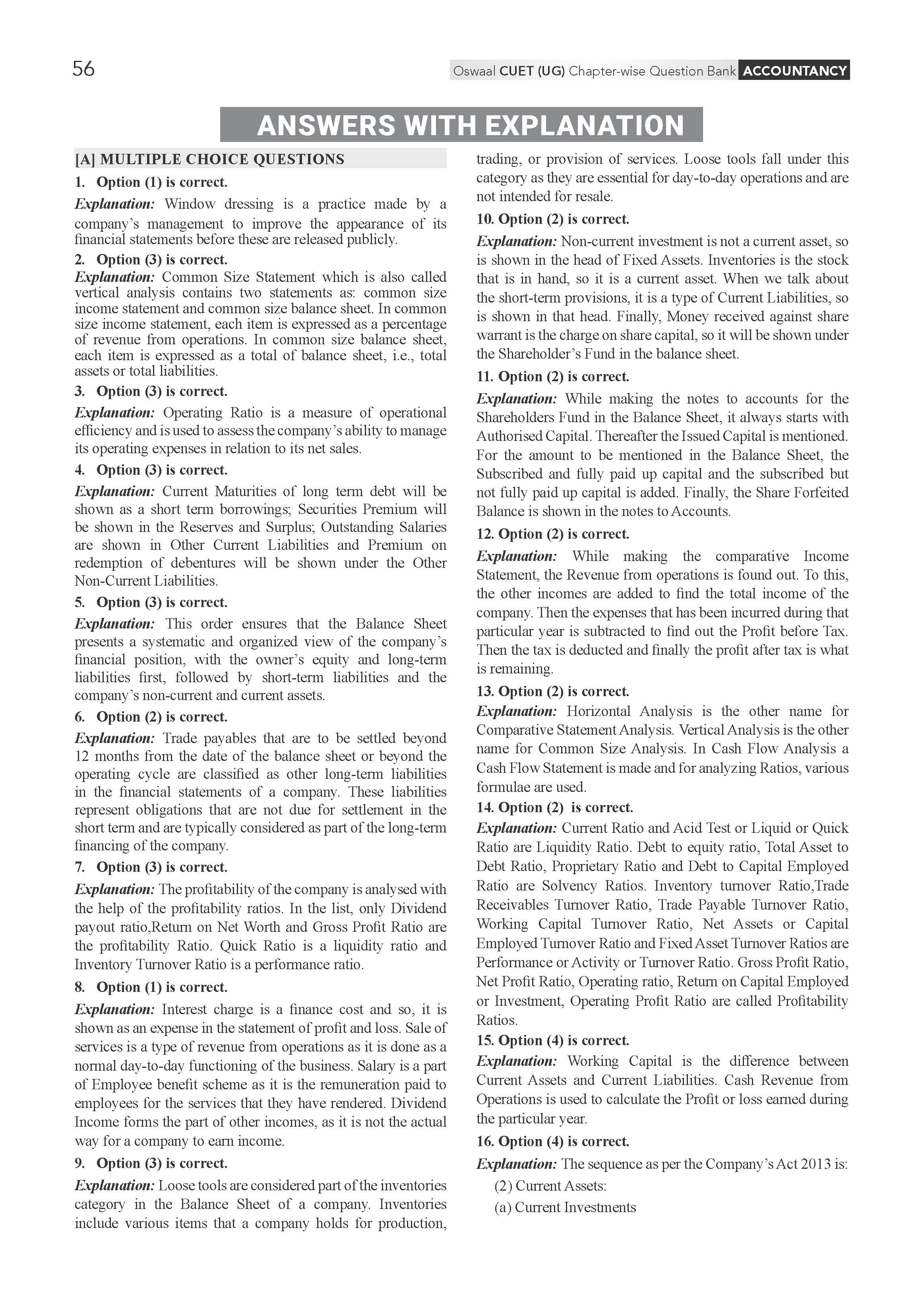 56

Oswaal CUET (UG) Chapter-wise Question Bank ACCOUNTANCY

ANSWERS WITH EXPLANATION

[A] MULTIPLE CHOICE QUESTIONS

1. Option (1) is correct.

Explanation: Window dressing is a practice made by a company's management to improve the appearance of its financial statements before these are released publicly.

2. Option (3) is correct.

Explanation: Common Size Statement which is also called vertical analysis contains two statements as: common size income statement and common size balance sheet. In common size income statement, each item is expressed as a percentage of revenue from operations. In common size balance sheet, each item is expressed as a total of balance sheet, i.e., total assets or total liabilities.

3. Option (3) is correct.

Explanation: Operating Ratio is a measure of operational efficiency and is used to assess the company's ability to manage its operating expenses in relation to its net sales.

4. Option (3) is correct.

Explanation: Current Maturities of long term debt will be shown as a short term borrowings; Securities Premium will be shown in the Reserves and Surplus; Outstanding Salaries are shown in Other Current Liabilities and Premium on redemption of debentures will be shown under the Other Non-Current Liabilities.

5. Option (3) is correct.

Explanation: This order ensures that the Balance Sheet presents a systematic and organized view of the company's financial position, with the owner's equity and long-term liabilities first, followed by short-term liabilities and the company's non-current and current assets.

6. Option (2) is correct.

Explanation: Trade payables that are to be settled beyond 12 months from the date of the balance sheet or beyond the operating cycle are classified as other long-term liabilities in the financial statements of a company. These liabilities represent obligations that are not due for settlement in the short term and are typically considered as part of the long-term financing of the company.

7. Option (3) is correct.

Explanation: The profitability of the company is analysed with the help of the profitability ratios. In the list, only Dividend payout ratio,Return on Net Worth and Gross Profit Ratio are the profitability Ratio. Quick Ratio is a liquidity ratio and Inventory Turnover Ratio is a performance ratio.

8. Option (1) is correct.

Explanation: Interest charge is a finance cost and so, it is shown as an expense in the statement of profit and loss. Sale of services is a type of revenue from operations as it is done as a normal day-to-day functioning of the business. Salary is a part of Employee benefit scheme as it is the remuneration paid to employees for the services that they have rendered. Dividend Income forms the part of other incomes, as it is not the actual way for a company to earn income.

9. Option (3) is correct.

Explanation: Loose tools are considered part of the inventories category in the Balance Sheet of a company. Inventories include various items that a company holds for production, trading, or provision of services. Loose tools fall under this category as they are essential for day-to-day operations and are not intended for resale.

10. Option (2) is correct.

Explanation: Non-current investment is not a current asset, so is shown in the head of Fixed Assets. Inventories is the stock that is in hand, so it is a current asset. When we talk about the short-term provisions, it is a type of Current Liabilities, so is shown in that head. Finally, Money received against share warrant is the charge on share capital, so it will be shown under the Shareholder's Fund in the balance sheet.

11. Option (2) is correct.

Explanation: While making the notes to accounts for the Shareholders Fund in the Balance Sheet, it always starts with Authorised Capital. Thereafter the Issued Capital is mentioned. For the amount to be mentioned in the Balance Sheet, the Subscribed and fully paid up capital and the subscribed but not fully paid up capital is added. Finally, the Share Forfeited Balance is shown in the notes to Accounts.

12. Option (2) is correct.

Explanation: While making the comparative Income Statement, the Revenue from operations is found out. To this, the other incomes are added to find the total income of the company. Then the expenses that has been incurred during that particular year is subtracted to find out the Profit before Tax. Then the tax is deducted and finally the profit after tax is what is remaining.

13. Option (2) is correct.

Explanation: Horizontal Analysis is the other name for Comparative Statement Analysis. Vertical Analysis is the other name for Common Size Analysis. In Cash Flow Analysis a Cash Flow Statement is made and for analyzing Ratios, various formulae are used.

14. Option (2) is correct.

Explanation: Current Ratio and Acid Test or Liquid or Quick Ratio are Liquidity Ratio. Debt to equity ratio, Total Asset to Debt Ratio, Proprietary Ratio and Debt to Capital Employed Ratio are Solvency Ratios. Inventory turnover Ratio,Trade Receivables Turnover Ratio, Trade Payable Turnover Ratio, Working Capital Turnover Ratio, Net Assets or Capital Employed Turnover Ratio and Fixed Asset Turnover Ratios are Performance or Activity or Turnover Ratio. Gross Profit Ratio, Net Profit Ratio, Operating ratio, Return on Capital Employed or Investment, Operating Profit Ratio are called Profitability Ratios.

15. Option (4) is correct.

Explanation: Working Capital is the difference between Current Assets and Current Liabilities. Cash Revenue from Operations is used to calculate the Profit or loss earned during the particular year.

16. Option (4) is correct.

Explanation: The sequence as per the Company's Act 2013 is:

(2) Current Assets:

(a) Current Investments